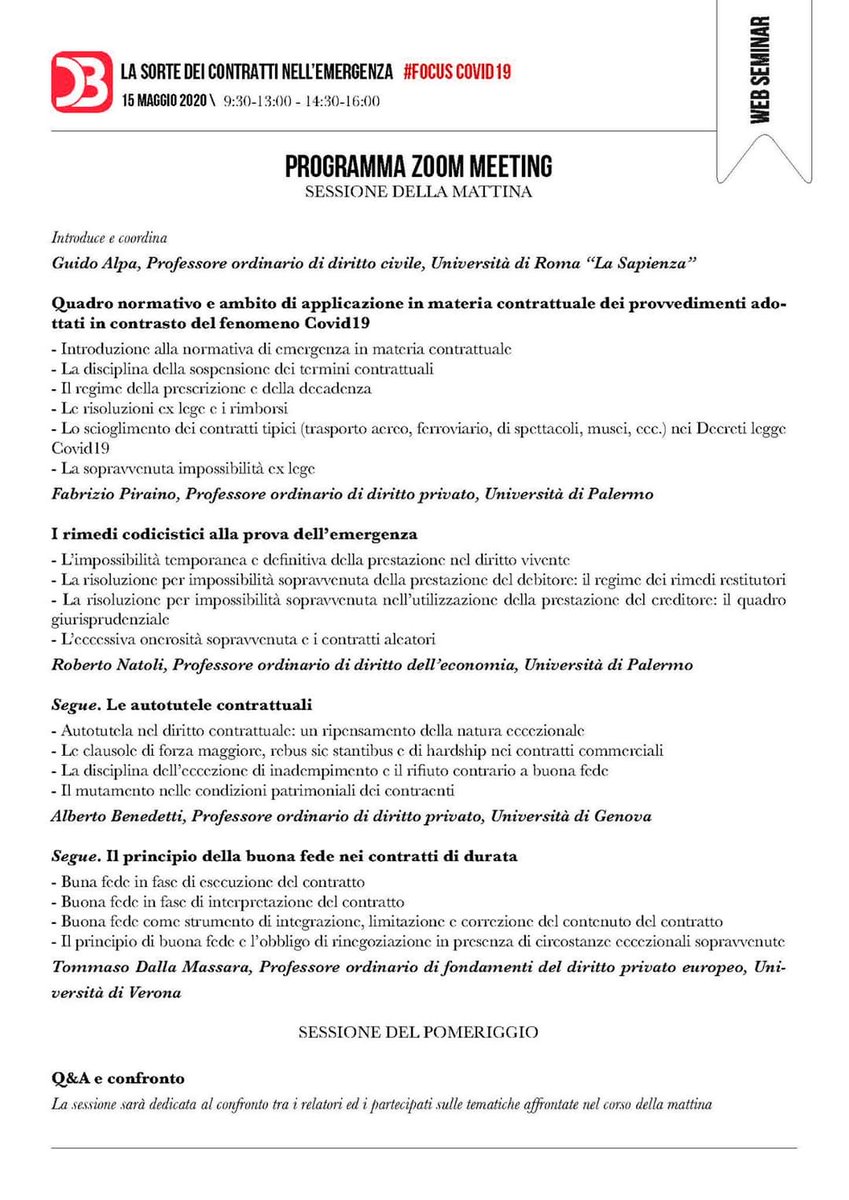 DB

LA SORTE DEI CONTRATTI NELL'EMERGENZA #FOCUS COVID19
15 MAGGIO 2020 \ 9:30-13:00 - 14:30-16:00

WEB SEMINAR

PROGRAMMA ZOOM MEETING
SESSIONE DELLA MATTINA

Introduce e coordina

Guido Alpa, Professore ordinario di diritto civile, Università di Roma "La Sapienza"

Quadro normativo e ambito di applicazione in materia contrattuale dei provvedimenti adottati in contrasto del fenomeno Covid19
- Introduzione alla normativa di emergenza in materia contrattuale
- La disciplina della sospensione dei termini contrattuali
- Il regime della prescrizione e della decadenza
- Le risoluzioni ex lege e i rimborsi
- Lo scioglimento dei contratti tipici (trasporto aereo, ferroviario, di spettacoli, musei, ecc.) nei Decreti legge Covid19
- La sopravvenuta impossibilità ex lege

Fabrizio Piraino, Professore ordinario di diritto privato, Università di Palermo

I rimedi codicistici alla prova dell'emergenza
- L'impossibilità temporanea e definitiva della prestazione nel diritto vivente
- La risoluzione per impossibilità sopravvenuta della prestazione del debitore: il regime dei rimedi restitutori
- La risoluzione per impossibilità sopravvenuta nell'utilizzazione della prestazione del creditore: il quadro giurisprudenziale
- L'eccessiva onerosità sopravvenuta e i contratti aleatori

Roberto Natoli, Professore ordinario di diritto dell'economia, Università di Palermo

Segue. Le autotutele contrattuali
- Autotutela nel diritto contrattuale: un ripensamento della natura eccezionale
- Le clausole di forza maggiore, rebus sic stantibus e di hardship nei contratti commerciali
- La disciplina dell'eccezione di inadempimento e il rifiuto contrario a buona fede
- Il mutamento nelle condizioni patrimoniali dei contraenti

Alberto Benedetti, Professore ordinario di diritto privato, Università di Genova

Segue. Il principio della buona fede nei contratti di durata
- Buna fede in fase di esecuzione del contratto
- Buona fede in fase di interpretazione del contratto
- Buona fede come strumento di integrazione, limitazione e correzione del contenuto del contratto
- Il principio di buona fede e l'obbligo di rinegoziazione in presenza di circostanze eccezionali sopravvenute

Tommaso Dalla Massara, Professore ordinario di fondamenti del diritto privato europeo, Università di Verona

SESSIONE DEL POMERIGGIO

Q&A e confronto
La sessione sarà dedicata al confronto tra i relatori ed i partecipati sulle tematiche affrontate nel corso della mattina